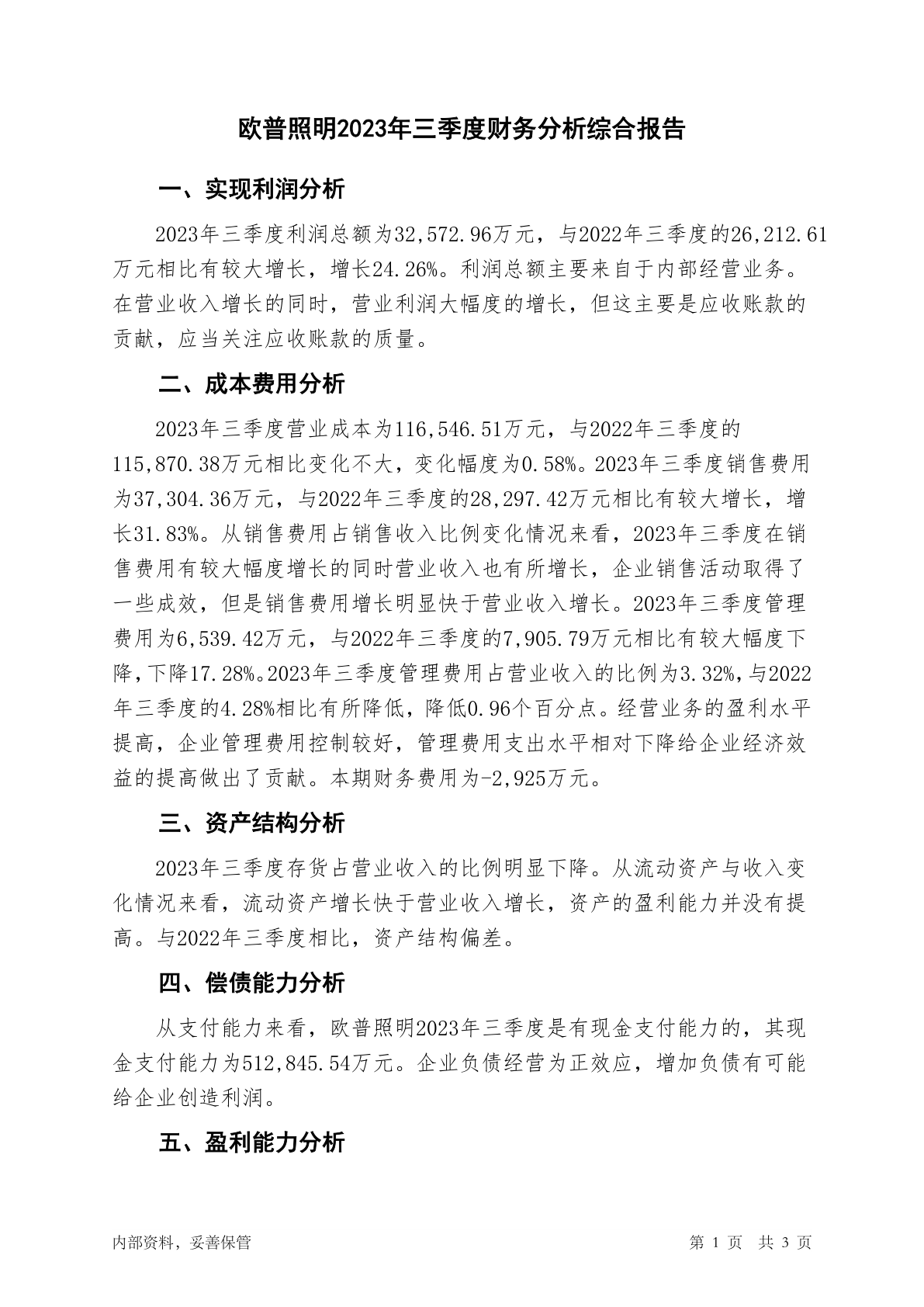 欧普照明2023年三季度财务分析综合报告

一、实现利润分析

2023年三季度利润总额为32,572.96万元，与2022年三季度的26,212.61万元相比有较大增长，增长24.26%。利润总额主要来自于内部经营业务。在营业收入增长的同时，营业利润大幅度的增长，但这主要是应收账款的贡献，应当关注应收账款的质量。

二、成本费用分析

2023年三季度营业成本为116,546.51万元，与2022年三季度的115,870.38万元相比变化不大，变化幅度为0.58%。2023年三季度销售费用为37,304.36万元，与2022年三季度的28,297.42万元相比有较大增长，增长31.83%。从销售费用占销售收入比例变化情况来看，2023年三季度在销售费用有较大幅度增长的同时营业收入也有所增长，企业销售活动取得了一些成效，但是销售费用增长明显快于营业收入增长。2023年三季度管理费用为6,539.42万元，与2022年三季度的7,905.79万元相比有较大幅度下降，下降17.28%。2023年三季度管理费用占营业收入的比例为3.32%，与2022年三季度的4.28%相比有所降低，降低0.96个百分点。经营业务的盈利水平提高，企业管理费用控制较好，管理费用支出水平相对下降给企业经济效益的提高做出了贡献。本期财务费用为-2,925万元。

三、资产结构分析

2023年三季度存货占营业收入的比例明显下降。从流动资产与收入变化情况来看，流动资产增长快于营业收入增长，资产的盈利能力并没有提高。与2022年三季度相比，资产结构偏差。

四、偿债能力分析

从支付能力来看，欧普照明2023年三季度是有现金支付能力的，其现金支付能力为512,845.54万元。企业负债经营为正效应，增加负债有可能给企业创造利润。

五、盈利能力分析

内部资料，妥善保管

第 1 页 共 3 页